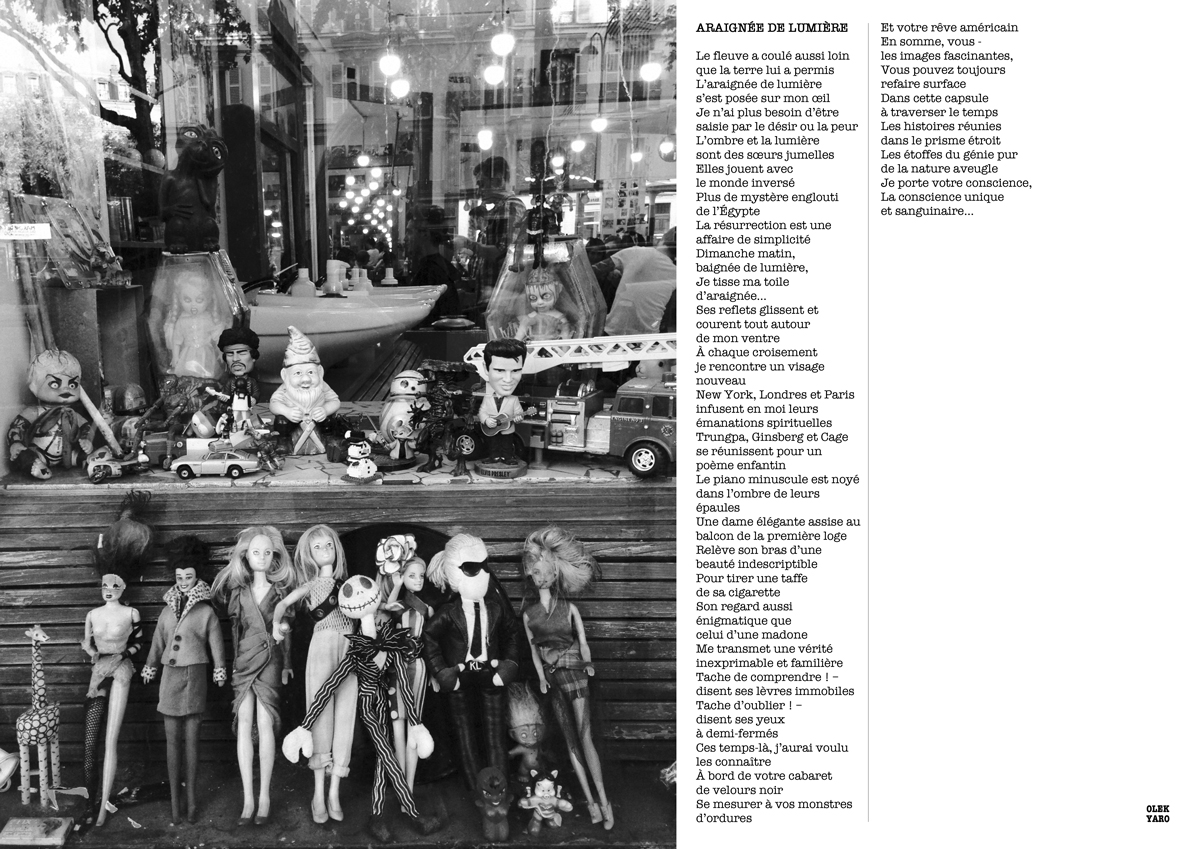 ARAIGNÉE DE LUMIÈRE

Le fleuve a coulé aussi loin
que la terre lui a permis
L'araignée de lumière
s'est posée sur mon œil
Je n'ai plus besoin d'être
saisie par le désir ou la peur
L'ombre et la lumière
sont des sœurs jumelles
Elles jouent avec
le monde inversé
Plus de mystère englouti
de l'Égypte
La résurrection est une
affaire de simplicité
Dimanche matin,
baignée de lumière,
Je tisse ma toile
d'araignée...
Ses reflets glissent et
courent tout autour
de mon ventre
À chaque croisement
je rencontre un visage
nouveau
New York, Londres et Paris
infusent en moi leurs
émanations spirituelles
Trungpa, Ginsberg et Cage
se réunissent pour un
poème enfantin
Le piano minuscule est noyé
dans l'ombre de leurs
épaules
Une dame élégante assise au
balcon de la première loge
Relève son bras d'une
beauté indescriptible
Pour tirer une taffe
de sa cigarette
Son regard aussi
énigmatique que
celui d'une madone
Me transmet une vérité
inexprimable et familière
Tache de comprendre ! –
disent ses lèvres immobiles
Tache d'oublier ! –
disent ses yeux
à demi-fermés
Ces temps-là, j'aurai voulu
les connaître
À bord de votre cabaret
de velours noir
Se mesurer à vos monstres
d'ordures

Et votre rêve américain
En somme, vous -
les images fascinantes,
Vous pouvez toujours
refaire surface
Dans cette capsule
à traverser le temps
Les histoires réunies
dans le prisme étroit
Les étoffes du génie pur
de la nature aveugle
Je porte votre conscience,
La conscience unique
et sanguinaire...

OLEK
YARO